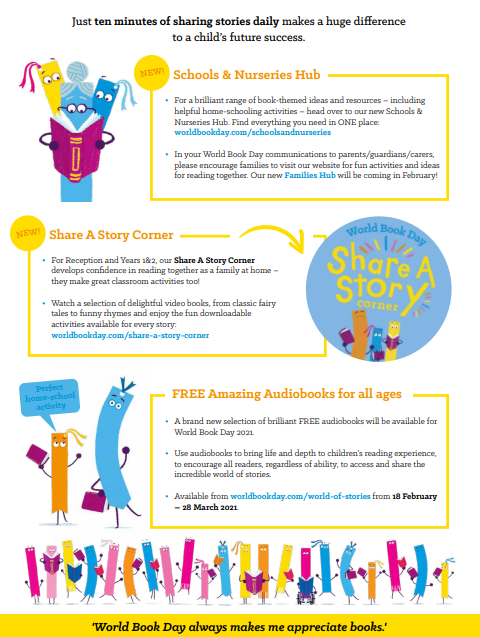 Just ten minutes of sharing stories daily makes a huge difference to a child's future success.

NEW!

Schools & Nurseries Hub

• For a brilliant range of book-themed ideas and resources – including helpful home-schooling activities – head over to our new Schools & Nurseries Hub. Find everything you need in ONE place: worldbookday.com/schoolsandnurseries

• In your World Book Day communications to parents/guardians/carers, please encourage families to visit our website for fun activities and ideas for reading together. Our new Families Hub will be coming in February!

NEW!

Share A Story Corner

• For Reception and Years 1&2, our Share A Story Corner develops confidence in reading together as a family at home – they make great classroom activities too!

• Watch a selection of delightful video books, from classic fairy tales to funny rhymes and enjoy the fun downloadable activities available for every story: worldbookday.com/share-a-story-corner

World Book Day

Share A Story corner

Perfect home-school activity

FREE Amazing Audiobooks for all ages

• A brand new selection of brilliant FREE audiobooks will be available for World Book Day 2021.

• Use audiobooks to bring life and depth to children's reading experience, to encourage all readers, regardless of ability, to access and share the incredible world of stories.

• Available from worldbookday.com/world-of-stories from 18 February – 28 March 2021.

'World Book Day always makes me appreciate books.'